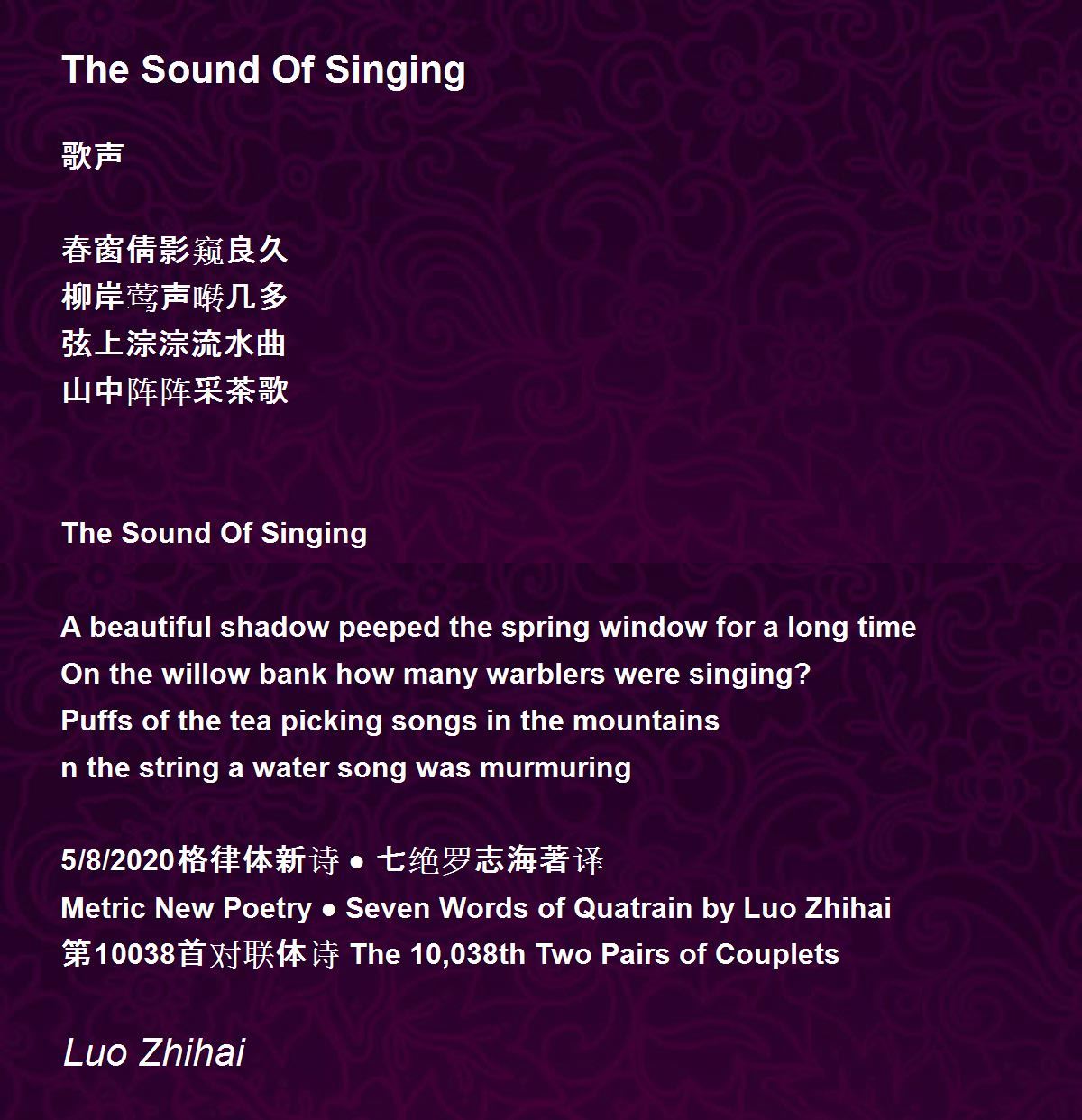 The Sound Of Singing

歌声

春窗倩影窥良久
柳岸莺声啭几多
弦上淙淙流水曲
山中阵阵采茶歌

The Sound Of Singing

A beautiful shadow peeped the spring window for a long time
On the willow bank how many warblers were singing?
Puffs of the tea picking songs in the mountains
n the string a water song was murmuring

5/8/2020格律体新诗 ● 七绝罗志海著译
Metric New Poetry ● Seven Words of Quatrain by Luo Zhihai
第10038首对联体诗 The 10,038th Two Pairs of Couplets

Luo Zhihai